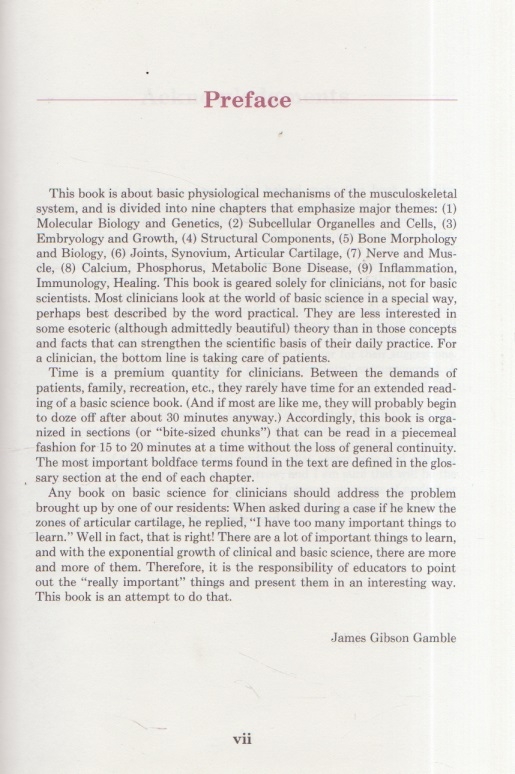 Preface

This book is about basic physiological mechanisms of the musculoskeletal system, and is divided into nine chapters that emphasize major themes: (1) Molecular Biology and Genetics, (2) Subcellular Organelles and Cells, (3) Embryology and Growth, (4) Structural Components, (5) Bone Morphology and Biology, (6) Joints, Synovium, Articular Cartilage, (7) Nerve and Muscle, (8) Calcium, Phosphorus, Metabolic Bone Disease, (9) Inflammation, Immunology, Healing. This book is geared solely for clinicians, not for basic scientists. Most clinicians look at the world of basic science in a special way, perhaps best described by the word practical. They are less interested in some esoteric (although admittedly beautiful) theory than in those concepts and facts that can strengthen the scientific basis of their daily practice. For a clinician, the bottom line is taking care of patients.

Time is a premium quantity for clinicians. Between the demands of patients, family, recreation, etc., they rarely have time for an extended reading of a basic science book. (And if most are like me, they will probably begin to doze off after about 30 minutes anyway.) Accordingly, this book is organized in sections (or "bite-sized chunks") that can be read in a piecemeal fashion for 15 to 20 minutes at a time without the loss of general continuity. The most important boldface terms found in the text are defined in the glossary section at the end of each chapter.

Any book on basic science for clinicians should address the problem brought up by one of our residents: When asked during a case if he knew the zones of articular cartilage, he replied, "I have too many important things to learn." Well in fact, that is right! There are a lot of important things to learn, and with the exponential growth of clinical and basic science, there are more and more of them. Therefore, it is the responsibility of educators to point out the "really important" things and present them in an interesting way. This book is an attempt to do that.

James Gibson Gamble

vii